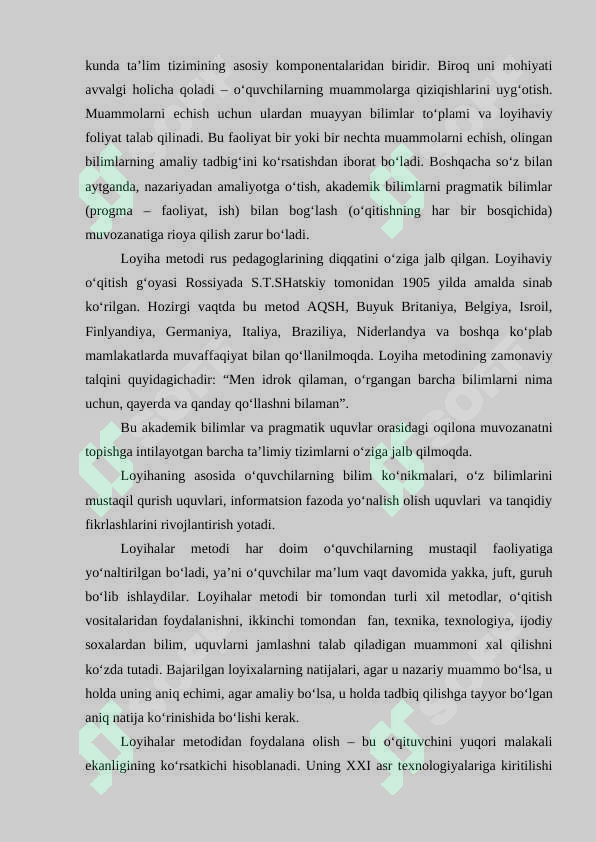 kunda ta'lim tizimining asosiy komponentalaridan biridir. Biroq uni mohiyati avvalgi holicha qoladi – o'quvchilarning muammolarga qiziqishlarini uyg'otish. Muammolarni echish uchun ulardan muayyan bilimlar to'plami va loyihaviy foliyat talab qilinadi. Bu faoliyat bir yoki bir nechta muammolarni echish, olingan bilimlarning amaliy tadbig'ini ko'rsatishdan iborat bo'ladi. Boshqacha so'z bilan aytganda, nazariyadan amaliyotga o'tish, akademik bilimlarni pragmatik bilimlar (progma – faoliyat, ish) bilan bog'lash (o'qitishning har bir bosqichida) muvozanatiga rioya qilish zarur bo'ladi.

Loyiha metodi rus pedagoglarining diqqatini o'ziga jalb qilgan. Loyihaviy o'qitish g'oyasi Rossiyada S.T.SHatskiy tomonidan 1905 yilda amalda sinab ko'rilgan. Hozirgi vaqtda bu metod AQSH, Buyuk Britaniya, Belgiya, Isroil, Finlyandiya, Germaniya, Italiya, Braziliya, Niderlandya va boshqa ko'plab mamlakatlarda muvaffaqiyat bilan qo'llanilmoqda. Loyiha metodining zamonaviy talqini quyidagichadir: "Men idrok qilaman, o'rgangan barcha bilimlarni nima uchun, qayerda va qanday qo'llashni bilaman".

Bu akademik bilimlar va pragmatik uquvlar orasidagi oqilona muvozanatni topishga intilayotgan barcha ta'limiy tizimlarni o'ziga jalb qilmoqda.

Loyihaning asosida o'quvchilarning bilim ko'nikmalari, o'z bilimlarini mustaqil qurish uquvlari, informatsion fazoda yo'nalish olish uquvlari va tanqidiy fikrlashlarini rivojlantirish yotadi.

Loyihalar metodi har doim o'quvchilarning mustaqil faoliyatiga yo'naltirilgan bo'ladi, ya'ni o'quvchilar ma'lum vaqt davomida yakka, juft, guruh bo'lib ishlaydilar. Loyihalar metodi bir tomondan turli xil metodlar, o'qitish vositalaridan foydalanishni, ikkinchi tomondan fan, texnika, texnologiya, ijodiy soxalardan bilim, uquvlarni jamlashni talab qiladigan muammoni xal qilishni ko'zda tutadi. Bajarilgan loyixalarning natijalari, agar u nazariy muammo bo'lsa, u holda uning aniq echimi, agar amaliy bo'lsa, u holda tadbiq qilishga tayyor bo'lgan aniq natija ko'rinishida bo'lishi kerak.

Loyihalar metodidan foydalana olish – bu o'qituvchini yuqori malakali ekanligining ko'rsatkichi hisoblanadi. Uning XXI asr texnologiyalariga kiritilishi